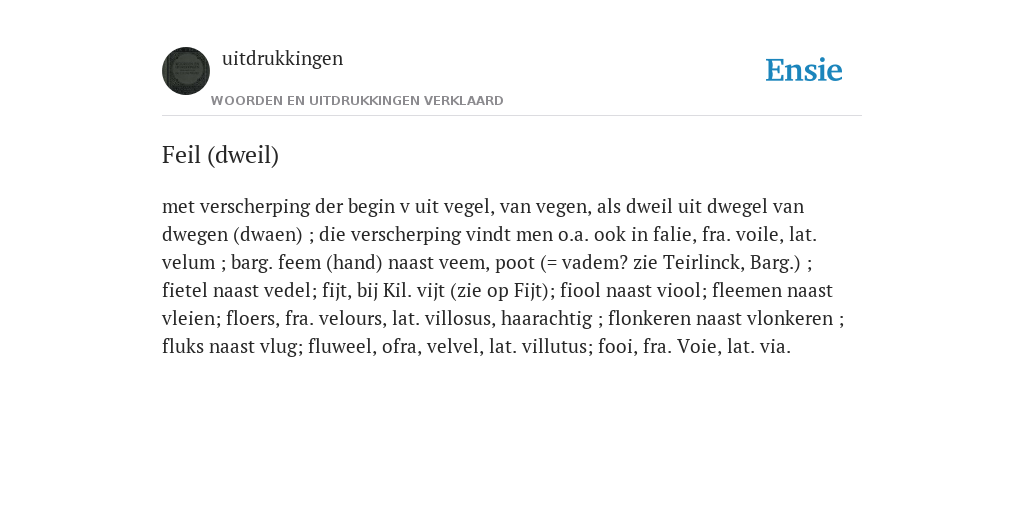 uitdrukkingen

WOORDEN EN UITDRUKKINGEN VERKLAARD

Ensie

Feil (dweil)

met verscherping der begin v uit vegel, van vegen, als dweil uit dwegel van dwegen (dwaen) ; die verscherping vindt men o.a. ook in falie, fra. voile, lat. velum ; barg. feem (hand) naast veem, poot (= vadem? zie Teirlinck, Barg.) ; fietel naast vedel; fijt, bij Kil. vijt (zie op Fijt); fiool naast viool; fleemen naast vleien; floers, fra. velours, lat. villosus, haarachtig ; flonkeren naast vlonkeren ; fluks naast vlug; fluweel, ofra, velvel, lat. villutus; fooi, fra. Voie, lat. via.